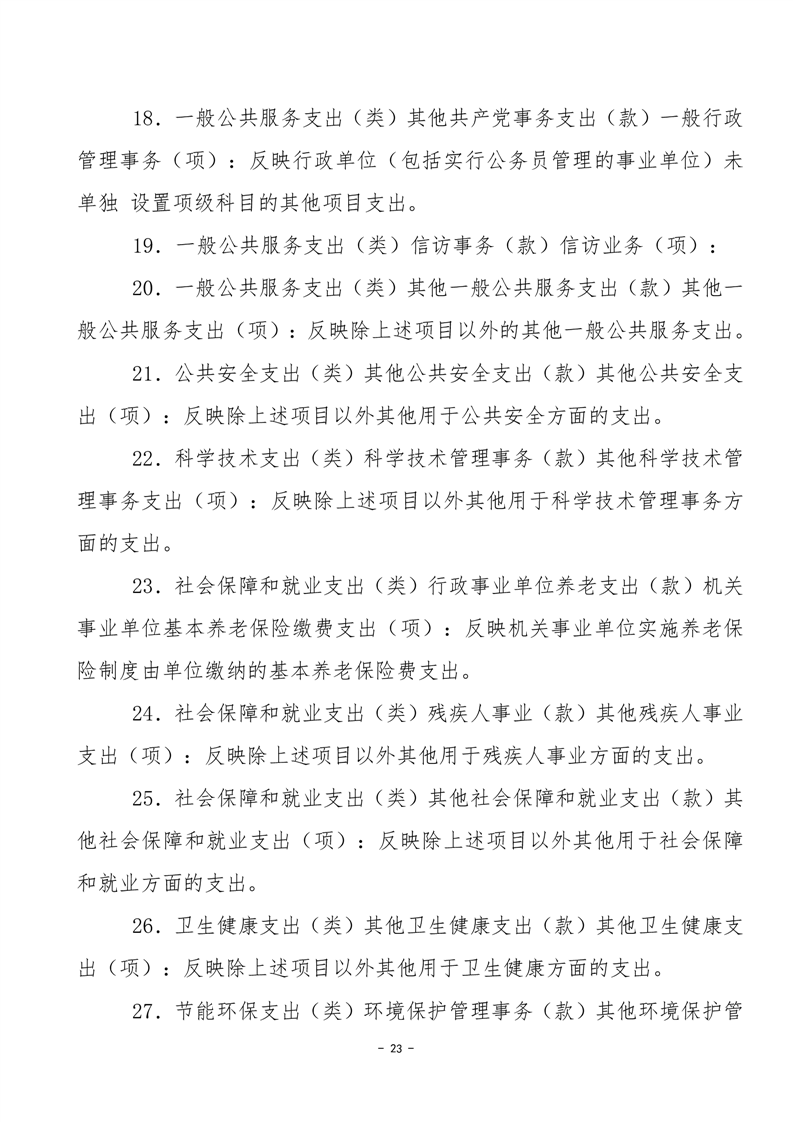 18．一般公共服务支出（类）其他共产党事务支出（款）一般行政管理事务（项）：反映行政单位（包括实行公务员管理的事业单位）未单独 设置项级科目的其他项目支出。

19．一般公共服务支出（类）信访事务（款）信访业务（项）：

20．一般公共服务支出（类）其他一般公共服务支出（款）其他一般公共服务支出（项）：反映除上述项目以外的其他一般公共服务支出。

21．公共安全支出（类）其他公共安全支出（款）其他公共安全支出（项）：反映除上述项目以外其他用于公共安全方面的支出。

22．科学技术支出（类）科学技术管理事务（款）其他科学技术管理事务支出（项）：反映除上述项目以外其他用于科学技术管理事务方面的支出。

23．社会保障和就业支出（类）行政事业单位养老支出（款）机关事业单位基本养老保险缴费支出（项）：反映机关事业单位实施养老保险制度由单位缴纳的基本养老保险费支出。

24．社会保障和就业支出（类）残疾人事业（款）其他残疾人事业支出（项）：反映除上述项目以外其他用于残疾人事业方面的支出。

25．社会保障和就业支出（类）其他社会保障和就业支出（款）其他社会保障和就业支出（项）：反映除上述项目以外其他用于社会保障和就业方面的支出。

26．卫生健康支出（类）其他卫生健康支出（款）其他卫生健康支出（项）：反映除上述项目以外其他用于卫生健康方面的支出。

27．节能环保支出（类）环境保护管理事务（款）其他环境保护管

- 23 -